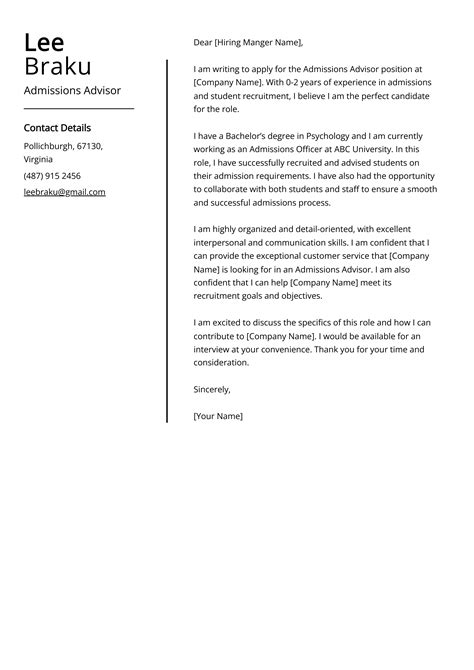 Lee
Braku
Admissions Advisor

Contact Details
Pollichburgh, 67130, Virginia
(487) 915 2456
leebraku@gmail.com

Dear [Hiring Manger Name],

I am writing to apply for the Admissions Advisor position at [Company Name]. With 0-2 years of experience in admissions and student recruitment, I believe I am the perfect candidate for the role.

I have a Bachelor's degree in Psychology and I am currently working as an Admissions Officer at ABC University. In this role, I have successfully recruited and advised students on their admission requirements. I have also had the opportunity to collaborate with both students and staff to ensure a smooth and successful admissions process.

I am highly organized and detail-oriented, with excellent interpersonal and communication skills. I am confident that I can provide the exceptional customer service that [Company Name] is looking for in an Admissions Advisor. I am also confident that I can help [Company Name] meet its recruitment goals and objectives.

I am excited to discuss the specifics of this role and how I can contribute to [Company Name]. I would be available for an interview at your convenience. Thank you for your time and consideration.

Sincerely,

[Your Name]